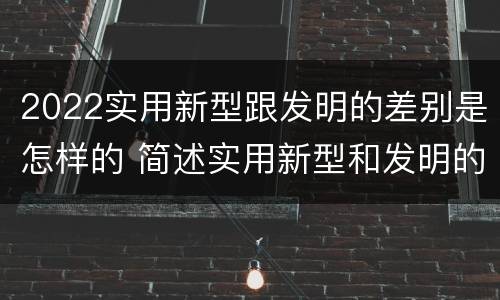 2022实用新型跟发明的差别是怎样的 简述实用新型和发明的